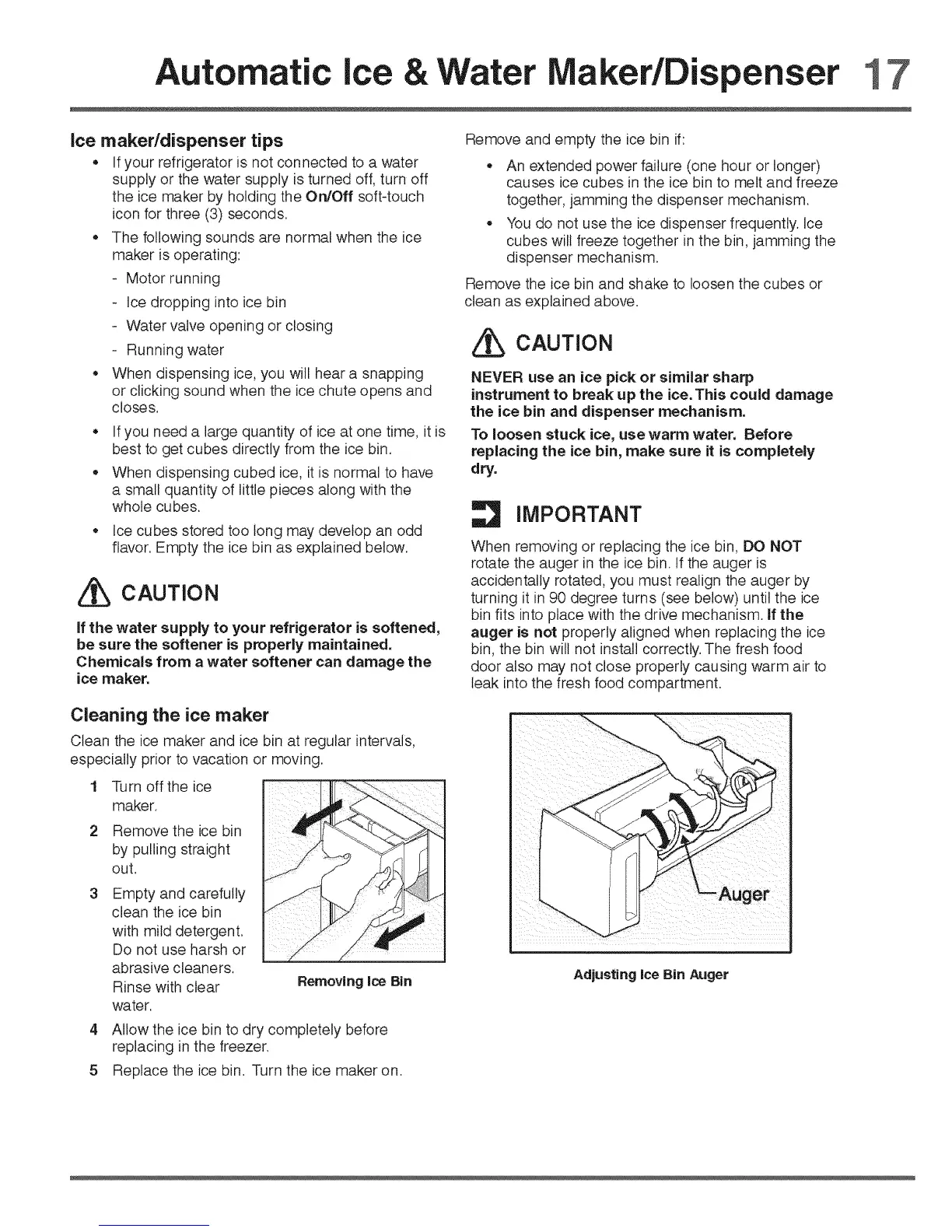 Automatic Ice & Water Maker/Dispenser 17

Ice maker/dispenser tips

• If your refrigerator is not connected to a water supply or the water supply is turned off, turn off the ice maker by holding the On/Off soft-touch icon for three (3) seconds.

• The following sounds are normal when the ice maker is operating:

- Motor running
- Ice dropping into ice bin
- Water valve opening or closing
- Running water

• When dispensing ice, you will hear a snapping or clicking sound when the ice chute opens and closes.

• If you need a large quantity of ice at one time, it is best to get cubes directly from the ice bin.

• When dispensing cubed ice, it is normal to have a small quantity of little pieces along with the whole cubes.

• Ice cubes stored too long may develop an odd flavor. Empty the ice bin as explained below.

CAUTION

If the water supply to your refrigerator is softened, be sure the softener is properly maintained. Chemicals from a water softener can damage the ice maker.

Cleaning the ice maker

Clean the ice maker and ice bin at regular intervals, especially prior to vacation or moving.

1 Turn off the ice maker.

2 Remove the ice bin by pulling straight out.

3 Empty and carefully clean the ice bin with mild detergent. Do not use harsh or abrasive cleaners. Rinse with clear water.

Removing Ice Bin

4 Allow the ice bin to dry completely before replacing in the freezer.

5 Replace the ice bin. Turn the ice maker on.

Remove and empty the ice bin if:

• An extended power failure (one hour or longer) causes ice cubes in the ice bin to melt and freeze together, jamming the dispenser mechanism.

• You do not use the ice dispenser frequently. Ice cubes will freeze together in the bin, jamming the dispenser mechanism.

Remove the ice bin and shake to loosen the cubes or clean as explained above.

CAUTION

NEVER use an ice pick or similar sharp instrument to break up the ice. This could damage the ice bin and dispenser mechanism.

To loosen stuck ice, use warm water. Before replacing the ice bin, make sure it is completely dry.

IMPORTANT

When removing or replacing the ice bin, DO NOT rotate the auger in the ice bin. If the auger is accidentally rotated, you must realign the auger by turning it in 90 degree turns (see below) until the ice bin fits into place with the drive mechanism. If the auger is not properly aligned when replacing the ice bin, the bin will not install correctly. The fresh food door also may not close properly causing warm air to leak into the fresh food compartment.

Auger

Adjusting Ice Bin Auger